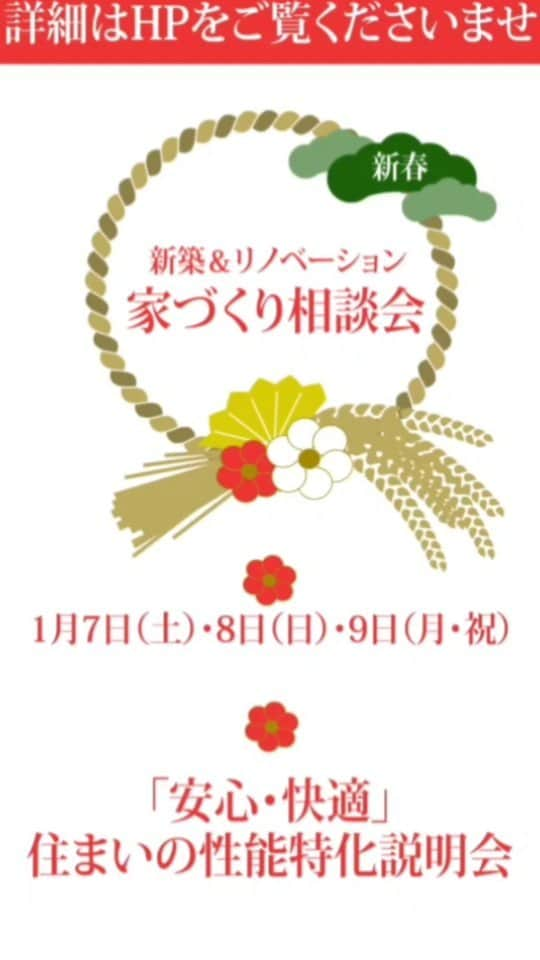 詳細はHPをご覧くださいませ

新春

新築＆リノベーション
家づくり相談会

1月7日(土)・8日(日)・9日(月・祝)

「安心・快適」
住まいの性能特化説明会